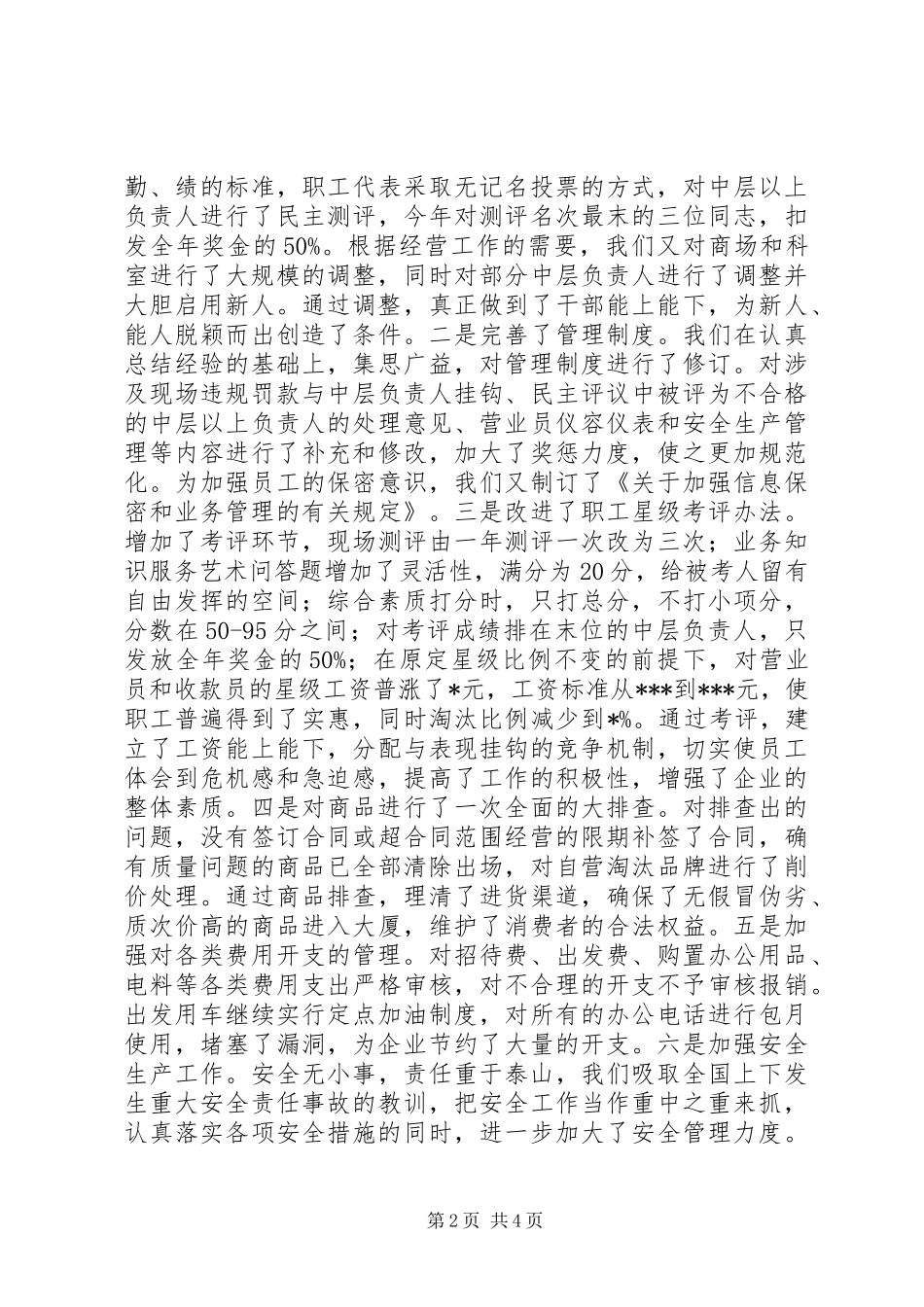 勤、绩的标准，职工代表采取无记名投票的方式，对中层以上负责人进行了民主测评，今年对测评名次最末的三位同志，扣发全年奖金的50%。根据经营工作的需要，我们又对商场和科室进行了大规模的调整，同时对部分中层负责人进行了调整并大胆启用新人。通过调整，真正做到了干部能上能下，为新人、能人脱颖而出创造了条件。二是完善了管理制度。我们在认真总结经验的基础上，集思广益，对管理制度进行了修订。对涉及现场违规罚款与中层负责人挂钩、民主评议中被评为不合格的中层以上负责人的处理意见、营业员仪容仪表和安全生产管理等内容进行了补充和修改，加大了奖惩力度，使之更加规范化。为加强员工的保密意识，我们又制订了《关于加强信息保密和业务管理的有关规定》。三是改进了职工星级考评办法。增加了考评环节，现场测评由一年测评一次改为三次；业务知识服务艺术问答题增加了灵活性，满分为20分，给被考人留有自由发挥的空间；综合素质打分时，只打总分，不打小项分，分数在50-95分之间；对考评成绩排在末位的中层负责人，只发放全年奖金的50%；在原定星级比例不变的前提下，对营业员和收款员的星级工资普涨了*元，工资标准从***到***元，使职工普遍得到了实惠，同时淘汰比例减少到*%。通过考评，建立了工资能上能下，分配与表现挂钩的竞争机制，切实使员工体会到危机感和急迫感，提高了工作的积极性，增强了企业的整体素质。四是对商品进行了一次全面的大排查。对排查出的问题，没有签订合同或超合同范围经营的限期补签了合同，确有质量问题的商品已全部清除出场，对自营淘汰品牌进行了削价处理。通过商品排查，理清了进货渠道，确保了无假冒伪劣、质次价高的商品进入大厦，维护了消费者的合法权益。五是加强对各类费用开支的管理。对招待费、出发费、购置办公用品、电料等各类费用支出严格审核，对不合理的开支不予审核报销。出发用车继续实行定点加油制度，对所有的办公电话进行包月使用，堵塞了漏洞，为企业节约了大量的开支。六是加强安全生产工作。安全无小事，责任重于泰山，我们吸取全国上下发生重大安全责任事故的教训，把安全工作当作重中之重来抓，认真落实各项安全措施的同时，进一步加大了安全管理力度。

第2页 共4页